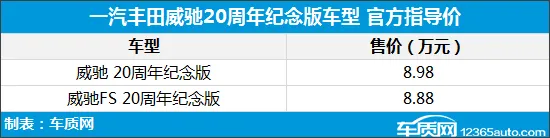 一汽丰田威驰20周年纪念版车型 官方指导价

| 车型 | 售价（万元） |
|---|---|
| 威驰 20周年纪念版 | 8.98 |
| 威驰FS 20周年纪念版 | 8.88 |

制表：车质网

车质网 12365auto.com